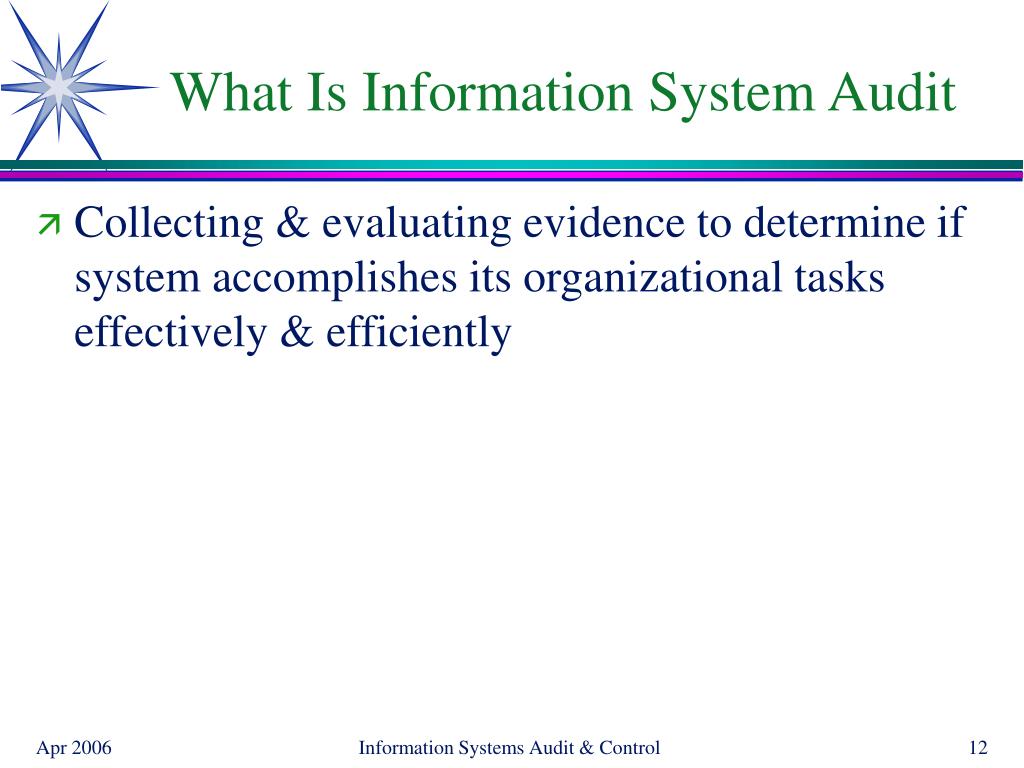 What Is Information System Audit

Collecting & evaluating evidence to determine if system accomplishes its organizational tasks effectively & efficiently

Apr 2006

Information Systems Audit & Control

12